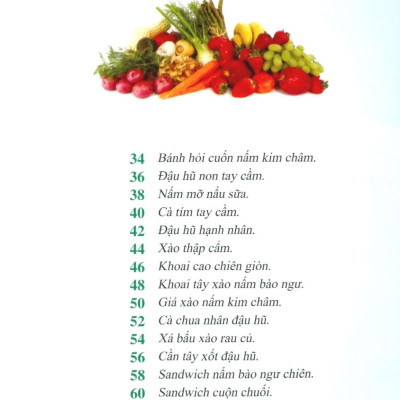 34 Bánh hỏi cuốn nấm kim châm.
36 Đậu hũ non tay cầm.
38 Nấm mỡ nấu sữa.
40 Cà tím tay cầm.
42 Đậu hũ hạnh nhân.
44 Xào thập cẩm.
46 Khoai cao chiên giòn.
48 Khoai tây xào nấm bào ngư.
50 Giá xào nấm kim châm.
52 Cà chua nhân đậu hũ.
54 Xá bấu xào rau củ.
56 Cần tây xốt đậu hũ.
58 Sandwich nấm bào ngư chiên.
60 Sandwich cuộn chuối.